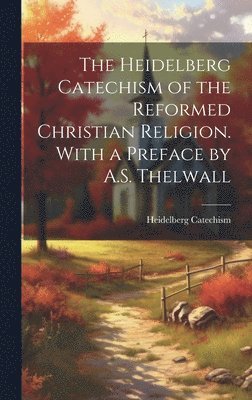 The Heidelberg Catechism of the Reformed Christian Religion. With a Preface by A.S. Thelwall

Heidelberg Catechism